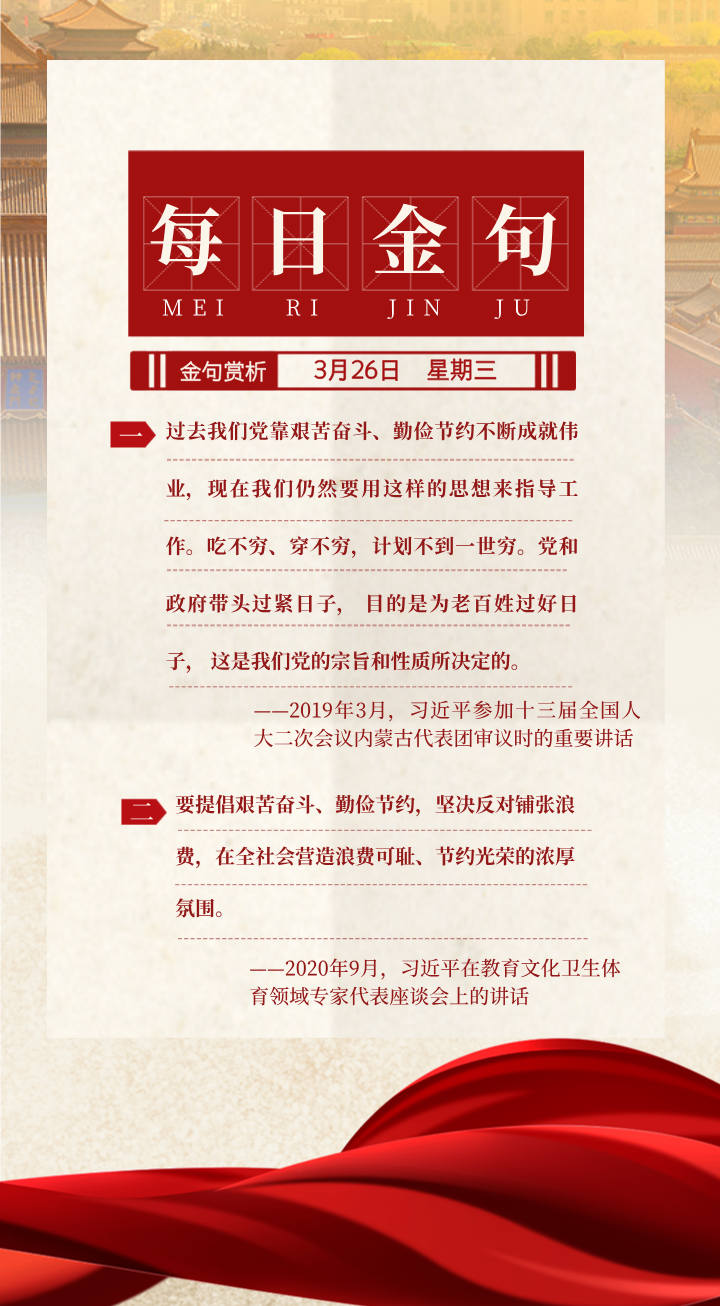 每日金句
MEI RI JIN JU

金句赏析 3月26日 星期三

一 过去我们党靠艰苦奋斗、勤俭节约不断成就伟业，现在我们仍然要用这样的思想来指导工作。吃不穷、穿不穷，计划不到一世穷。党和政府带头过紧日子，目的是为老百姓过好日子，这是我们党的宗旨和性质所决定的。

——2019年3月，习近平参加十三届全国人大二次会议内蒙古代表团审议时的重要讲话

二 要提倡艰苦奋斗、勤俭节约，坚决反对铺张浪费，在全社会营造浪费可耻、节约光荣的浓厚氛围。

——2020年9月，习近平在教育文化卫生体育领域专家代表座谈会上的讲话